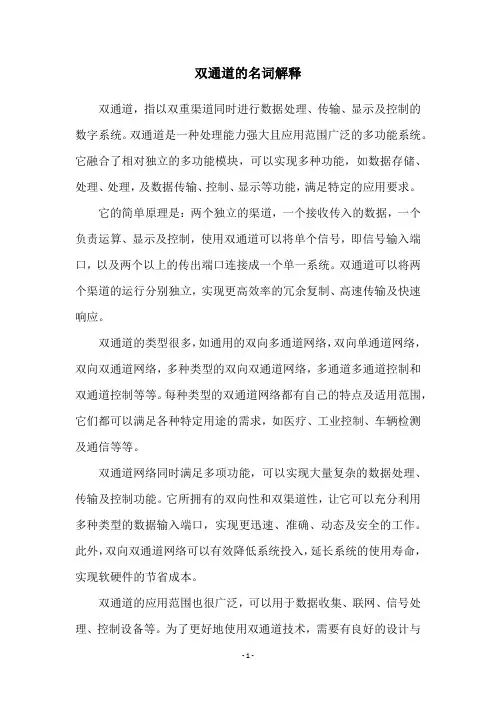 双通道的名词解释

双通道，指以双重渠道同时进行数据处理、传输、显示及控制的数字系统。双通道是一种处理能力强大且应用范围广泛的多功能系统。它融合了相对独立的多功能模块，可以实现多种功能，如数据存储、处理、处理，及数据传输、控制、显示等功能，满足特定的应用要求。

它的简单原理是：两个独立的渠道，一个接收传入的数据，一个负责运算、显示及控制，使用双通道可以将单个信号，即信号输入端口，以及两个以上的传出端口连接成一个单一系统。双通道可以将两个渠道的运行分别独立，实现更高效率的冗余复制、高速传输及快速响应。

双通道的类型很多，如通用的双向多通道网络，双向单通道网络，双向双通道网络，多种类型的双向双通道网络，多通道多通道控制和双通道控制等等。每种类型的双通道网络都有自己的特点及适用范围，它们都可以满足各种特定用途的需求，如医疗、工业控制、车辆检测及通信等等。

双通道网络同时满足多项功能，可以实现大量复杂的数据处理、传输及控制功能。它所拥有的双向性和双渠道性，让它可以充分利用多种类型的数据输入端口，实现更迅速、准确、动态及安全的工作。此外，双向双通道网络可以有效降低系统投入，延长系统的使用寿命，实现软硬件的节省成本。

双通道的应用范围也很广泛，可以用于数据收集、联网、信号处理、控制设备等。为了更好地使用双通道技术，需要有良好的设计与

- 1 -